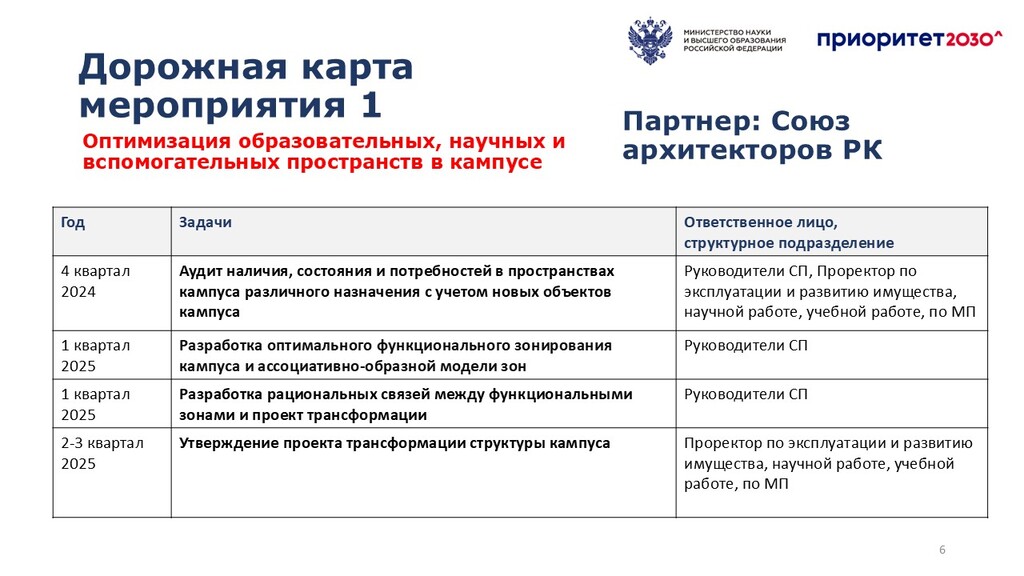 МИНИСТЕРСТВО НАУКИ И ВЫСШЕГО ОБРАЗОВАНИЯ РОССИЙСКОЙ ФЕДЕРАЦИИ

приоритет2030^

Дорожная карта мероприятия 1

Оптимизация образовательных, научных и вспомогательных пространств в кампусе

Партнер: Союз архитекторов РК

| Год | Задачи | Ответственное лицо, структурное подразделение |
|---|---|---|
| 4 квартал 2024 | Аудит наличия, состояния и потребностей в пространствах кампуса различного назначения с учетом новых объектов кампуса | Руководители СП, Проректор по эксплуатации и развитию имущества, научной работе, учебной работе, по МП |
| 1 квартал 2025 | Разработка оптимального функционального зонирования кампуса и ассоциативно-образной модели зон | Руководители СП |
| 1 квартал 2025 | Разработка рациональных связей между функциональными зонами и проект трансформации | Руководители СП |
| 2-3 квартал 2025 | Утверждение проекта трансформации структуры кампуса | Проректор по эксплуатации и развитию имущества, научной работе, учебной работе, по МП |

6